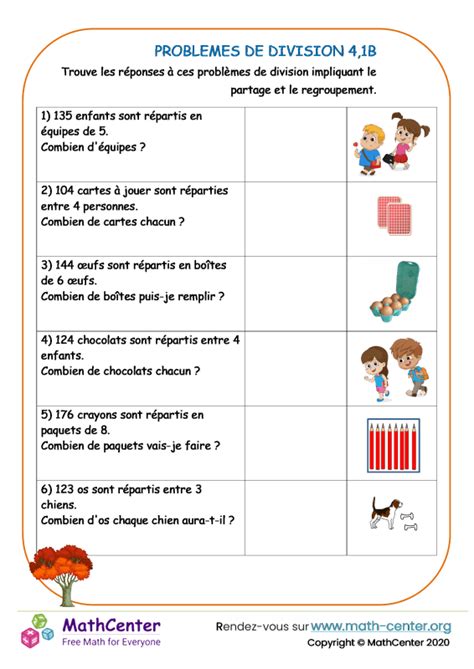 PROBLEMES DE DIVISION 4,1B

Trouve les réponses à ces problèmes de division impliquant le partage et le regroupement.

| | | |
|---|---|---|
| 1) 135 enfants sont répartis en équipes de 5. Combien d'équipes ? | | |
| 2) 104 cartes à jouer sont réparties entre 4 personnes. Combien de cartes chacun ? | | |
| 3) 144 œufs sont répartis en boîtes de 6 œufs. Combien de boîtes puis-je remplir ? | | |
| 4) 124 chocolats sont répartis entre 4 enfants. Combien de chocolats chacun ? | | |
| 5) 176 crayons sont répartis en paquets de 8. Combien de paquets vais-je faire ? | | |
| 6) 123 os sont répartis entre 3 chiens. Combien d'os chaque chien aura-t-il ? | | |

MathCenter
Free Math for Everyone

Rendez-vous sur www.math-center.org
Copyright © MathCenter 2020